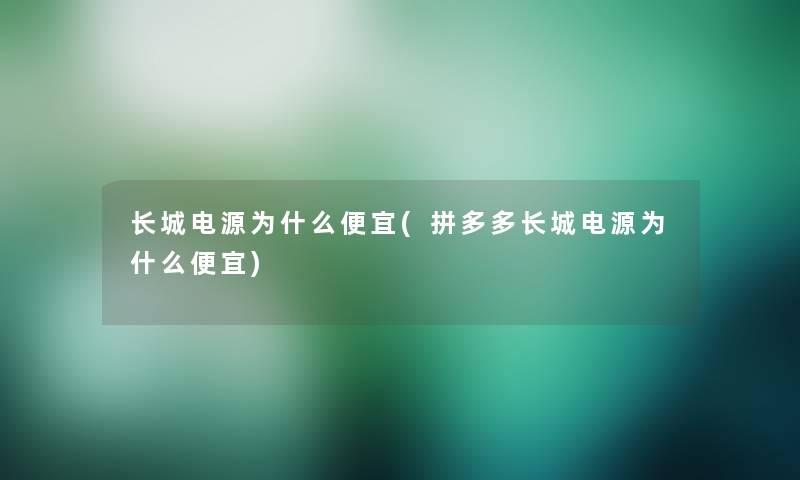 长城电源为什么便宜(拼多多长城电源为什么便宜)